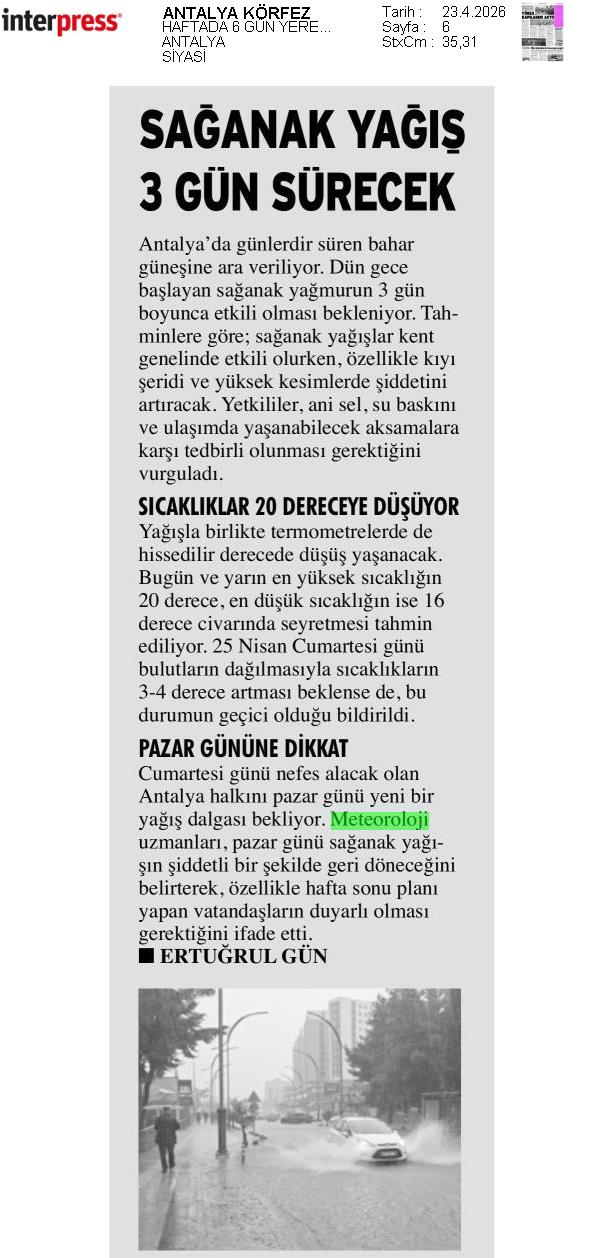 interpress

ANTALYA KÖRFEZ
HAFTADA 6 GÜN YERE...
ANTALYA
SİYASİ

Tarih : 23.4.2026
Sayfa : 6
StxCm : 35,31

SAĞANAK YAĞIŞ 3 GÜN SÜRECEK

Antalya'da günlerdir süren bahar güneşine ara veriliyor. Dün gece başlayan sağanak yağmurun 3 gün boyunca etkili olması bekleniyor. Tahminlere göre; sağanak yağışlar kent genelinde etkili olurken, özellikle kıyı şeridi ve yüksek kesimlerde şiddetini artıracak. Yetkililer, ani sel, su baskını ve ulaşımda yaşanabilecek aksamalara karşı tedbirli olunması gerektiğini vurguladı.

SICAKLIKLAR 20 DERECEYE DÜŞÜYOR

Yağışla birlikte termometrelerde de hissedilir derecede düşüş yaşanacak. Bugün ve yarın en yüksek sıcaklığın 20 derece, en düşük sıcaklığın ise 16 derece civarında seyretmesi tahmin ediliyor. 25 Nisan Cumartesi günü bulutların dağılmasıyla sıcaklıkların 3-4 derece artması beklense de, bu durumun geçici olduğu bildirildi.

PAZAR GÜNÜNE DİKKAT

Cumartesi günü nefes alacak olan Antalya halkını pazar günü yeni bir yağış dalgası bekliyor. Meteoroloji uzmanları, pazar günü sağanak yağışın şiddetli bir şekilde geri döneceğini belirterek, özellikle hafta sonu planı yapan vatandaşların duyarlı olması gerektiğini ifade etti.

■ ERTUĞRUL GÜN